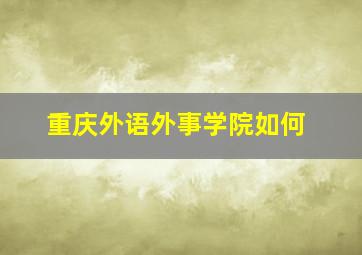 重庆外语外事学院如何